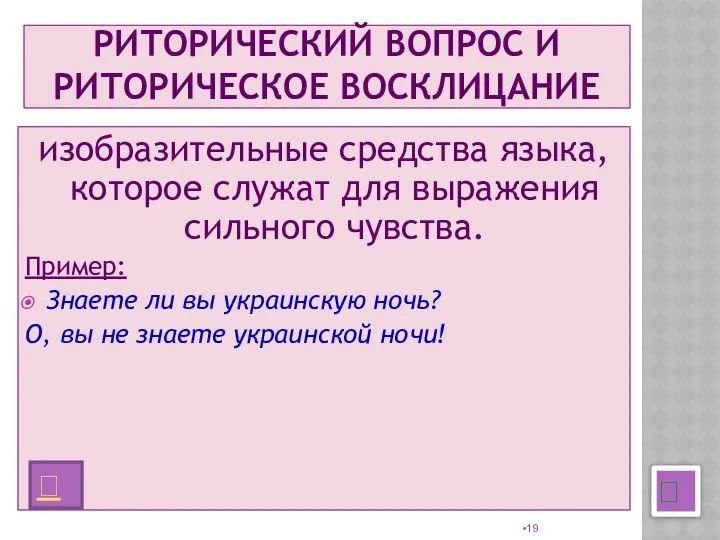 РИТОРИЧЕСКИЙ ВОПРОС И РИТОРИЧЕСКОЕ ВОСКЛИЦАНИЕ

изобразительные средства языка, которое служат для выражения сильного чувства.

Пример:

Знаете ли вы украинскую ночь?
О, вы не знаете украинской ночи!

•19